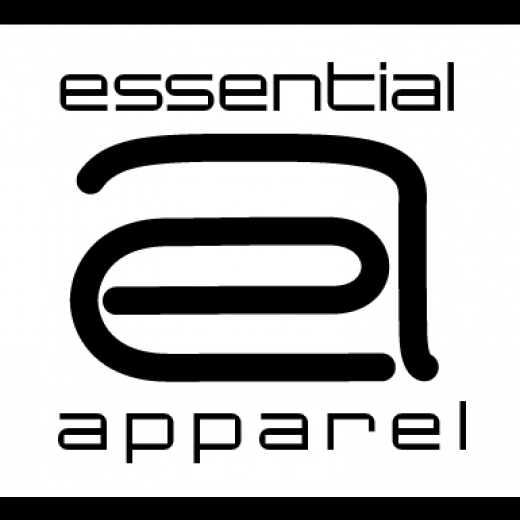 essential

a

apparel